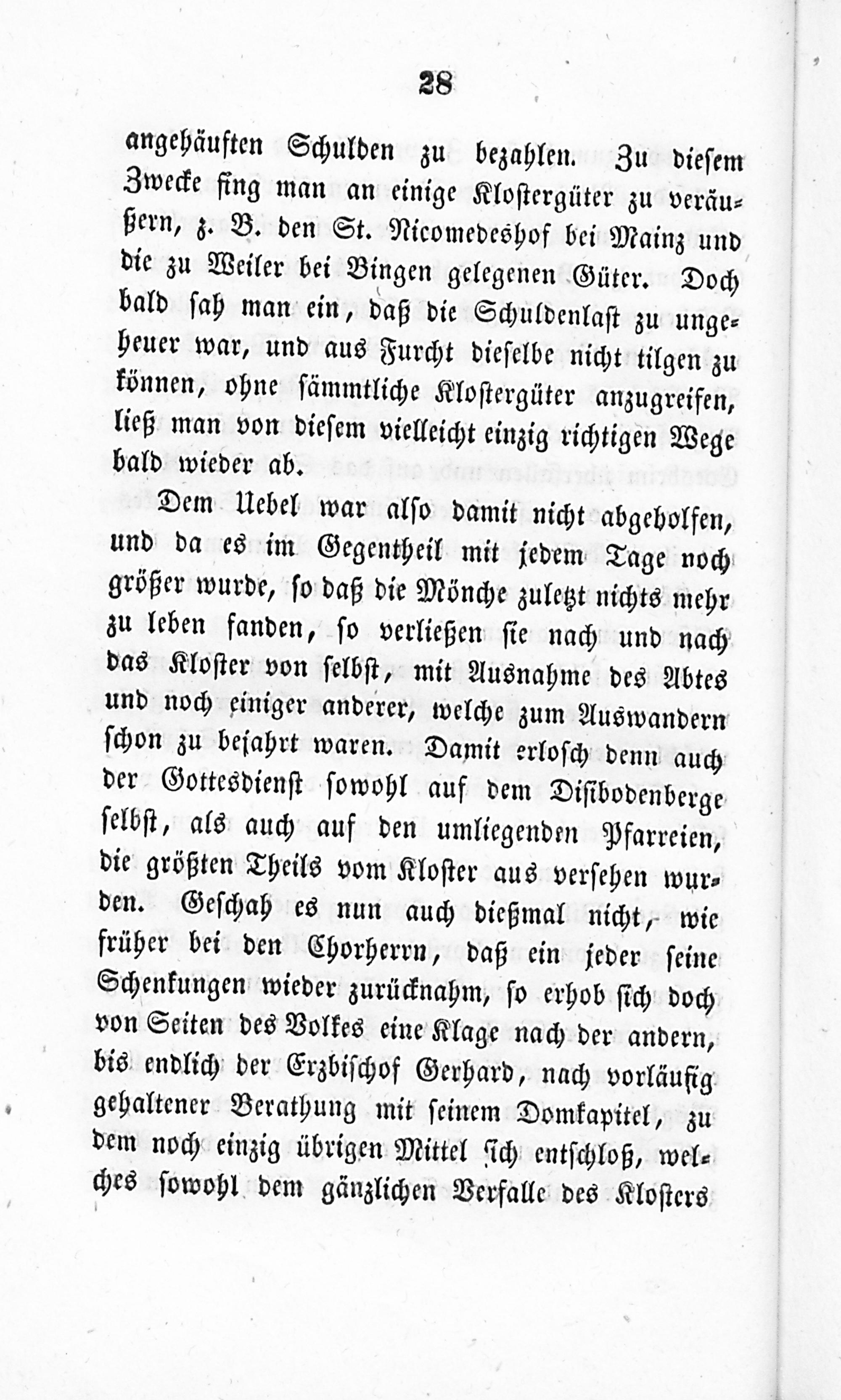 28

angehäuften Schulden zu bezahlen. Zu diesem Zwecke fing man an einige Klostergüter zu veräußern, z. B. den St. Nicomedeshof bei Mainz und die zu Weiler bei Bingen gelegenen Güter. Doch bald sah man ein, daß die Schuldenlast zu ungeheuer war, und aus Furcht dieselbe nicht tilgen zu können, ohne sämmtliche Klostergüter anzugreifen, ließ man von diesem vielleicht einzig richtigen Wege bald wieder ab.

Dem Uebel war also damit nicht abgeholfen, und da es im Gegentheil mit jedem Tage noch größer wurde, so daß die Mönche zuletzt nichts mehr zu leben fanden, so verließen sie nach und nach das Kloster von selbst, mit Ausnahme des Abtes und noch einiger anderer, welche zum Auswandern schon zu bejahrt waren. Damit erlosch denn auch der Gottesdienst sowohl auf dem Disibodenberge selbst, als auch auf den umliegenden Pfarreien, die größten Theils vom Kloster aus versehen wurden. Geschah es nun auch dießmal nicht, wie früher bei den Chorherrn, daß ein jeder seine Schenkungen wieder zurücknahm, so erhob sich doch von Seiten des Volkes eine Klage nach der andern, bis endlich der Erzbischof Gerhard, nach vorläufig gehaltener Berathung mit seinem Domkapitel, zu dem noch einzig übrigen Mittel sich entschloß, welches sowohl dem gänzlichen Verfalle des Klosters